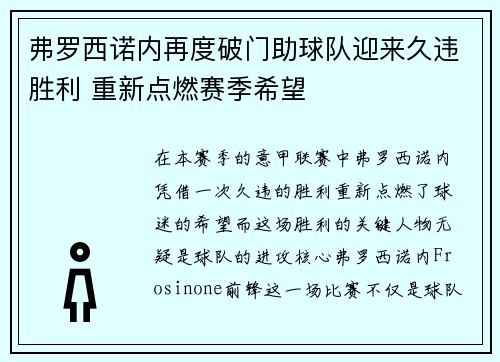 弗罗西诺内再度破门助球队迎来久违胜利 重新点燃赛季希望

在本赛季的意甲联赛中弗罗西诺内凭借一次久违的胜利重新点燃了球迷的希望而这场胜利的关键人物无疑是球队的进攻核心弗罗西诺内Frosinone前锋这一场比赛不仅是球队